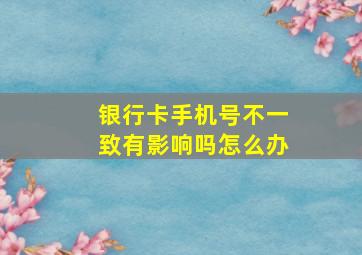 银行卡手机号不一致有影响吗怎么办